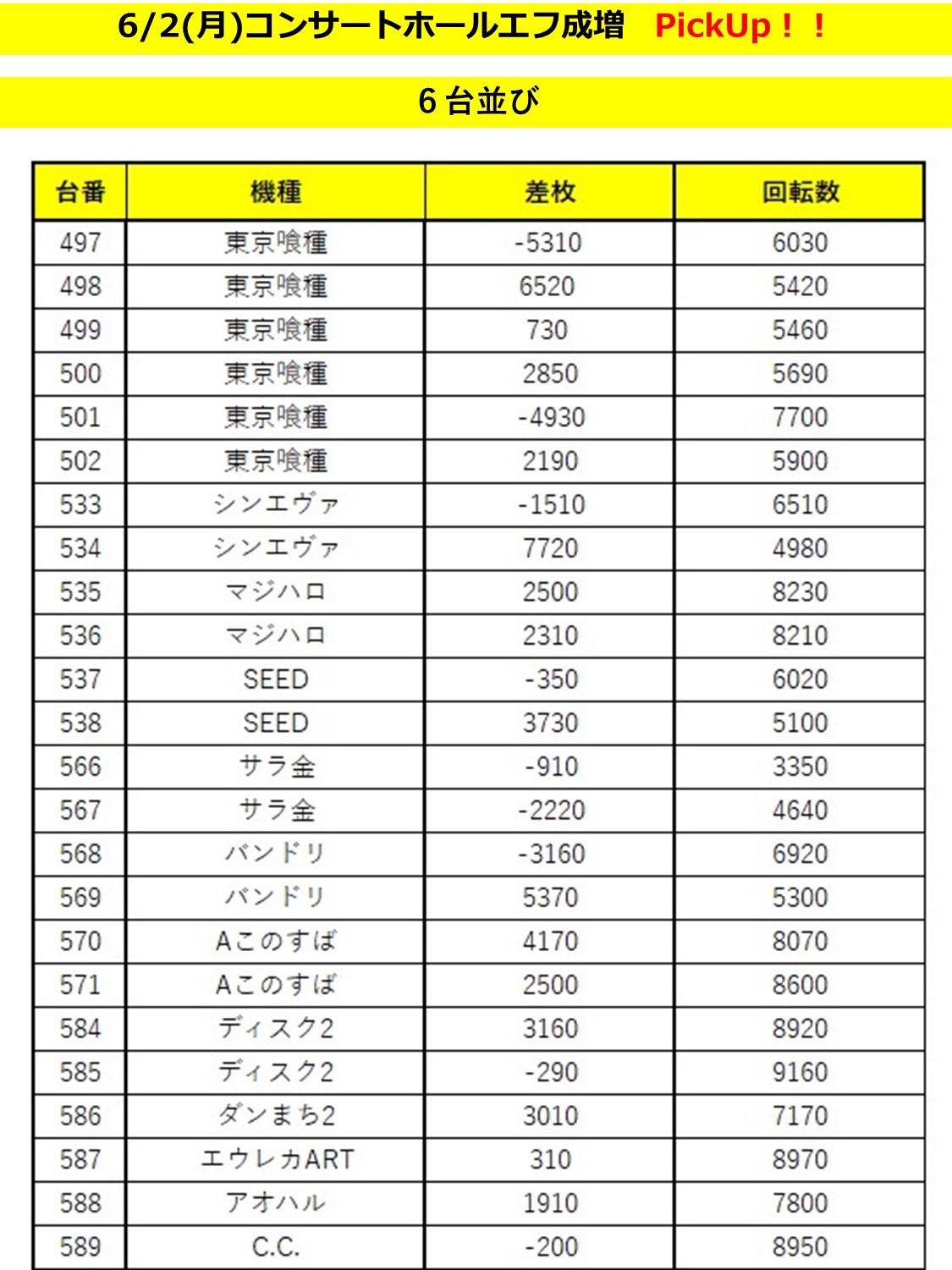 6/2(月)コンサートホールエフ成増　PickUp！！

6台並び

| 台番 | 機種 | 差枚 | 回転数 |
|---|---|---|---|
| 497 | 東京喰種 | -5310 | 6030 |
| 498 | 東京喰種 | 6520 | 5420 |
| 499 | 東京喰種 | 730 | 5460 |
| 500 | 東京喰種 | 2850 | 5690 |
| 501 | 東京喰種 | -4930 | 7700 |
| 502 | 東京喰種 | 2190 | 5900 |
| 533 | シンエヴァ | -1510 | 6510 |
| 534 | シンエヴァ | 7720 | 4980 |
| 535 | マジハロ | 2500 | 8230 |
| 536 | マジハロ | 2310 | 8210 |
| 537 | SEED | -350 | 6020 |
| 538 | SEED | 3730 | 5100 |
| 566 | サラ金 | -910 | 3350 |
| 567 | サラ金 | -2220 | 4640 |
| 568 | バンドリ | -3160 | 6920 |
| 569 | バンドリ | 5370 | 5300 |
| 570 | Aこのすば | 4170 | 8070 |
| 571 | Aこのすば | 2500 | 8600 |
| 584 | ディスク2 | 3160 | 8920 |
| 585 | ディスク2 | -290 | 9160 |
| 586 | ダンまち2 | 3010 | 7170 |
| 587 | エウレカART | 310 | 8970 |
| 588 | アオハル | 1910 | 7800 |
| 589 | C.C. | -200 | 8950 |